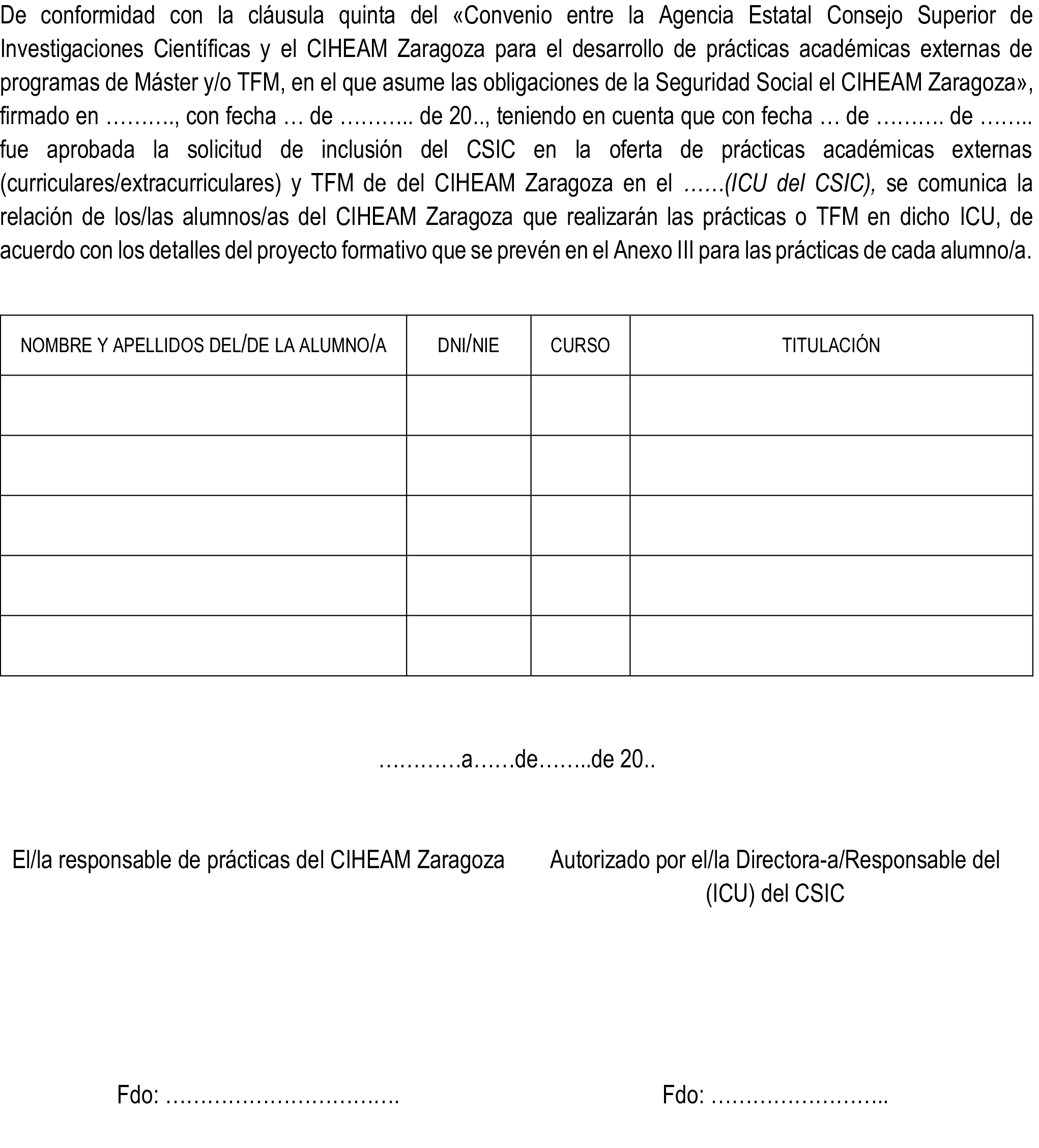 De conformidad con la cláusula quinta del «Convenio entre la Agencia Estatal Consejo Superior de Investigaciones Científicas y el CIHEAM Zaragoza para el desarrollo de prácticas académicas externas de programas de Máster y/o TFM, en el que asume las obligaciones de la Seguridad Social el CIHEAM Zaragoza», firmado en ………., con fecha … de ……….. de 20.., teniendo en cuenta que con fecha … de ………. de …….. fue aprobada la solicitud de inclusión del CSIC en la oferta de prácticas académicas externas (curriculares/extracurriculares) y TFM de del CIHEAM Zaragoza en el ……(ICU del CSIC), se comunica la relación de los/las alumnos/as del CIHEAM Zaragoza que realizarán las prácticas o TFM en dicho ICU, de acuerdo con los detalles del proyecto formativo que se prevén en el Anexo III para las prácticas de cada alumno/a.

| NOMBRE Y APELLIDOS DEL/DE LA ALUMNO/A | DNI/NIE | CURSO | TITULACIÓN |
|---|---|---|---|
| | | | |
| | | | |
| | | | |
| | | | |
| | | | |

…………a……de……..de 20..

El/la responsable de prácticas del CIHEAM Zaragoza

Autorizado por el/la Directora-a/Responsable del (ICU) del CSIC

Fdo: ……………………………

Fdo: ……………………..